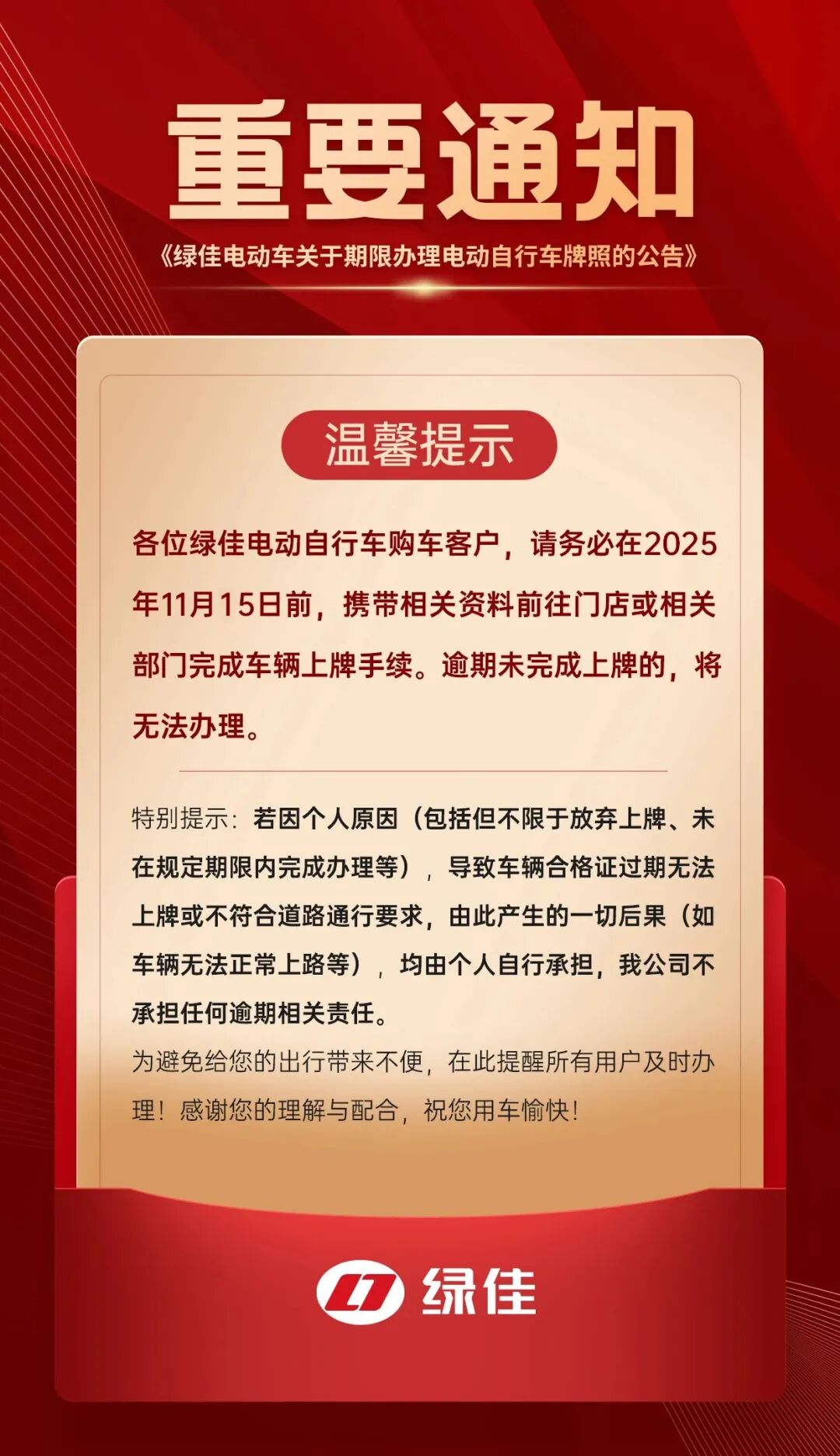 重要通知

《绿佳电动车关于期限办理电动自行车牌照的公告》

温馨提示

各位绿佳电动自行车购车客户，请务必在2025年11月15日前，携带相关资料前往门店或相关部门完成车辆上牌手续。逾期未完成上牌的，将无法办理。

特别提示：若因个人原因（包括但不限于放弃上牌、未在规定期限内完成办理等），导致车辆合格证过期无法上牌或不符合道路通行要求，由此产生的一切后果（如车辆无法正常上路等），均由个人自行承担，我公司不承担任何逾期相关责任。

为避免给您的出行带来不便，在此提醒所有用户及时办理！感谢您的理解与配合，祝您用车愉快！

绿佳